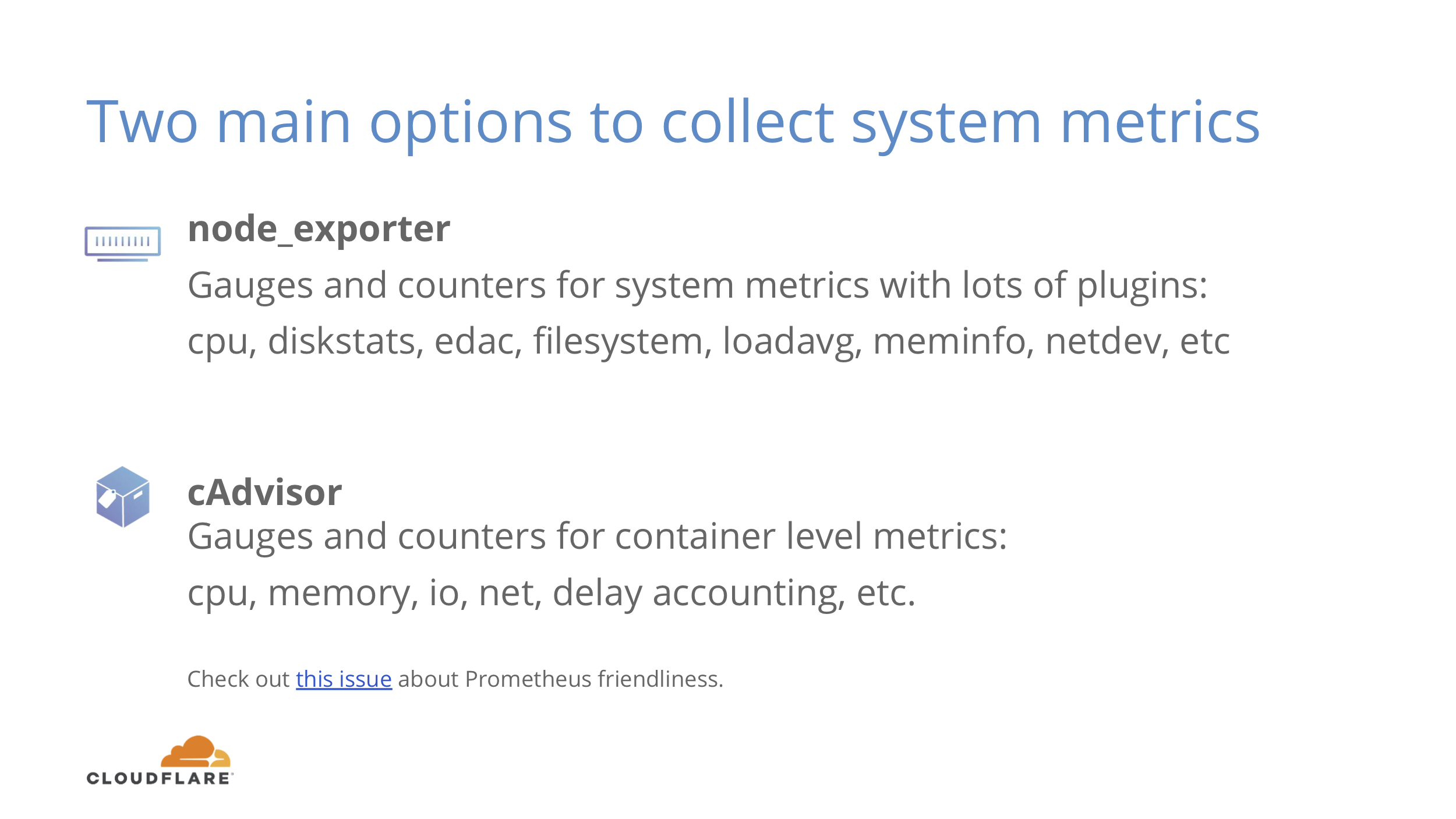 Two main options to collect system metrics

node_exporter

Gauges and counters for system metrics with lots of plugins:

cpu, diskstats, edac, filesystem, loadavg, meminfo, netdev, etc

cAdvisor

Gauges and counters for container level metrics:

cpu, memory, io, net, delay accounting, etc.

Check out this issue about Prometheus friendliness.

CLOUDFLARE